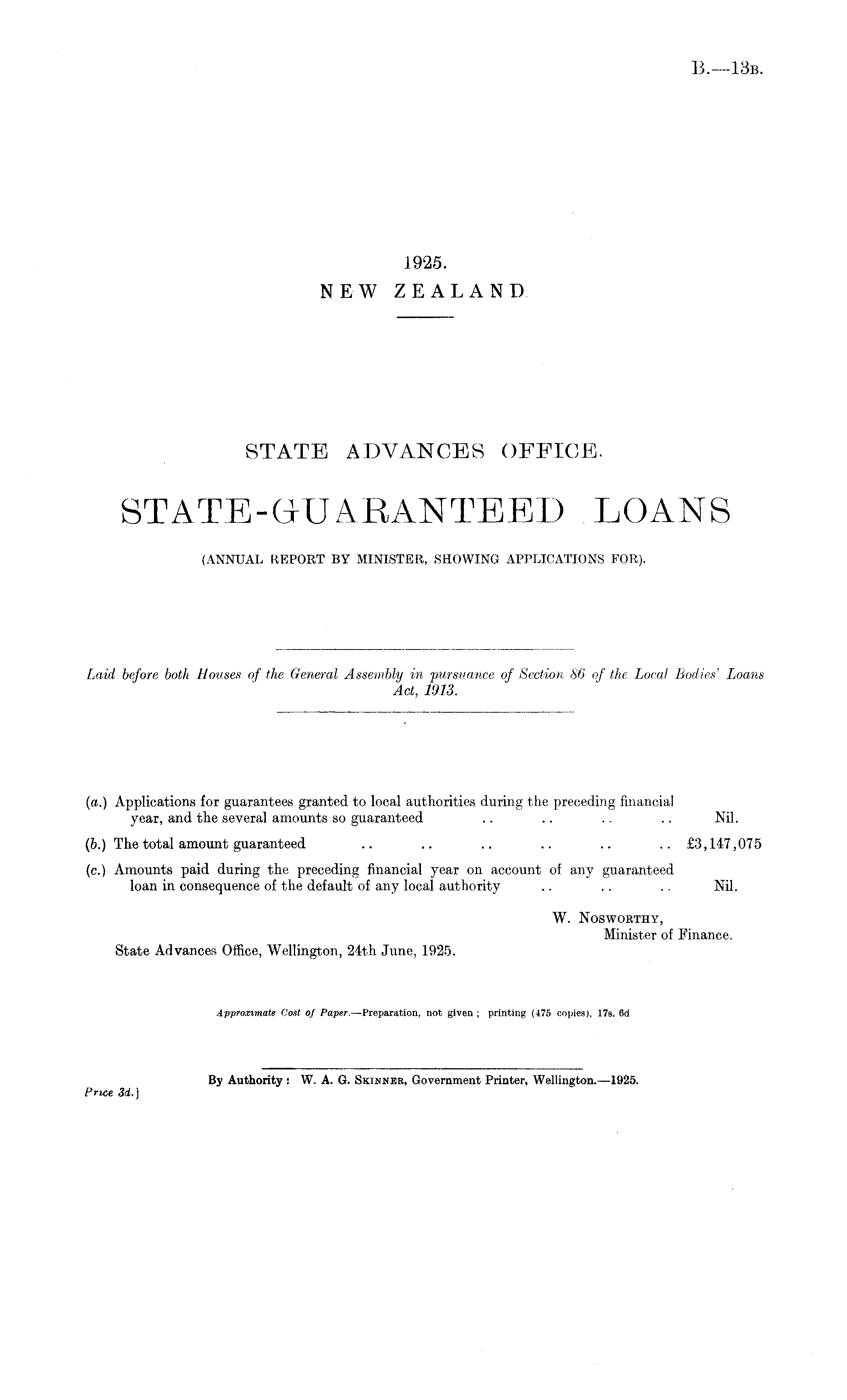 B.—13B.

1925.
NEW ZEALAND.

STATE ADVANCES OFFICE.

STATE-GUARANTEED LOANS

(ANNUAL REPORT BY MINISTER, SHOWING APPLICATIONS FOR).

Laid before both Houses of the General Assembly in pursuance of Section 86 of the Local Bodies' Loans Act, 1913.

(a.) Applications for guarantees granted to local authorities during the preceding financial year, and the several amounts so guaranteed .. .. .. .. Nil.

(b.) The total amount guaranteed .. .. .. .. .. .. £3,147,075

(c.) Amounts paid during the preceding financial year on account of any guaranteed loan in consequence of the default of any local authority .. .. .. Nil.

W. Nosworthy,
Minister of Finance.

State Advances Office, Wellington, 24th June, 1925.

Approximate Cost of Paper.—Preparation, not given; printing (475 copies), 17s. 6d.

By Authority: W. A. G. Skinner, Government Printer, Wellington.—1925.

Price 3d.]